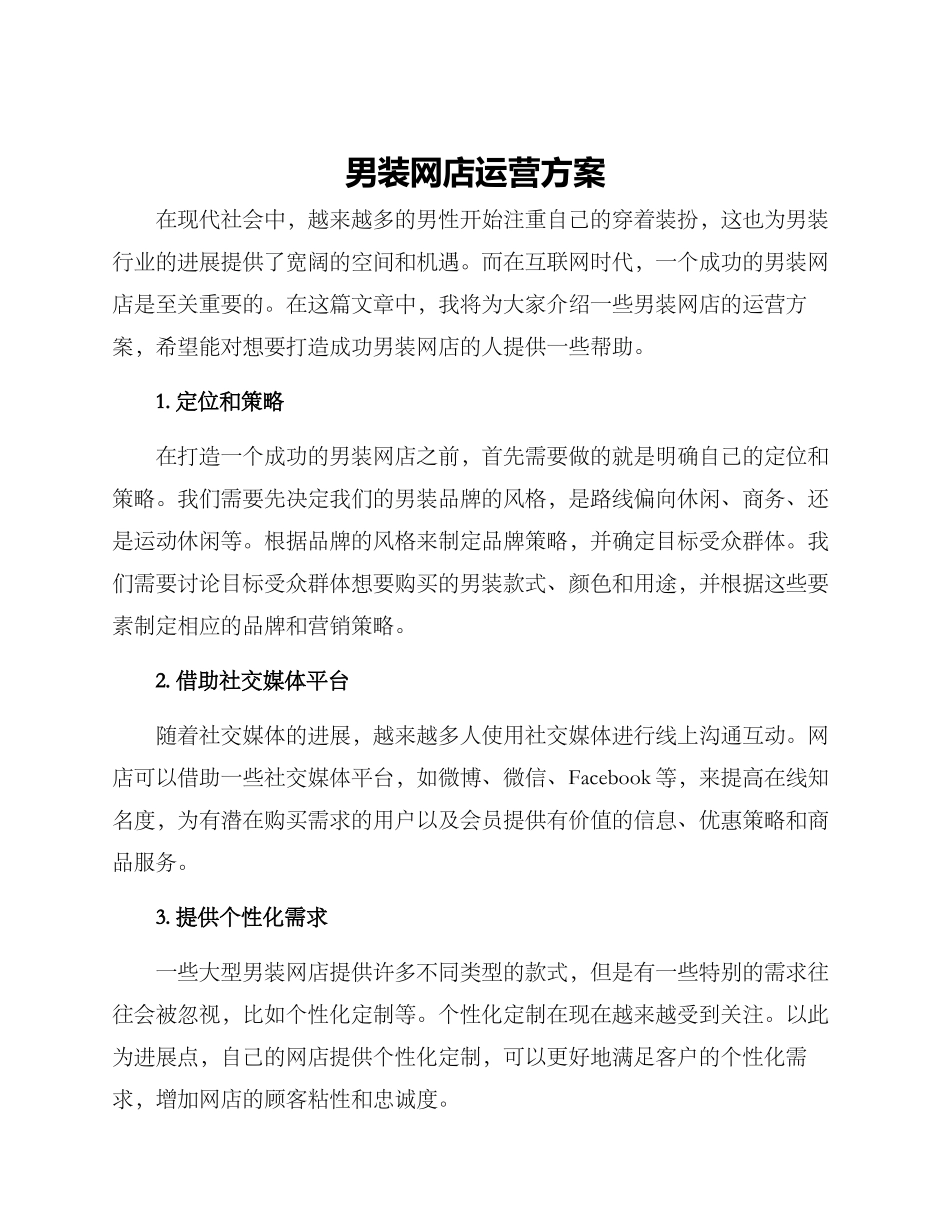 男装网店运营方案

在现代社会中，越来越多的男性开始注重自己的穿着装扮，这也为男装行业的进展提供了宽阔的空间和机遇。而在互联网时代，一个成功的男装网店是至关重要的。在这篇文章中，我将为大家介绍一些男装网店的运营方案，希望能对想要打造成功男装网店的人提供一些帮助。

1. 定位和策略

在打造一个成功的男装网店之前，首先需要做的就是明确自己的定位和策略。我们需要先决定我们的男装品牌的风格，是路线偏向休闲、商务、还是运动休闲等。根据品牌的风格来制定品牌策略，并确定目标受众群体。我们需要讨论目标受众群体想要购买的男装款式、颜色和用途，并根据这些要素制定相应的品牌和营销策略。

2. 借助社交媒体平台

随着社交媒体的进展，越来越多人使用社交媒体进行线上沟通互动。网店可以借助一些社交媒体平台，如微博、微信、Facebook 等，来提高在线知名度，为有潜在购买需求的用户以及会员提供有价值的信息、优惠策略和商品服务。

3. 提供个性化需求

一些大型男装网店提供许多不同类型的款式，但是有一些特别的需求往往会被忽视，比如个性化定制等。个性化定制在现在越来越受到关注。以此为进展点，自己的网店提供个性化定制，可以更好地满足客户的个性化需求，增加网店的顾客粘性和忠诚度。